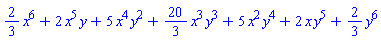 $\frac{2}{3}x^6 + 2x^5y + 5x^4y^2 + \frac{20}{3}x^3y^3 + 5x^2y^4 + 2xy^5 + \frac{2}{3}y^6$